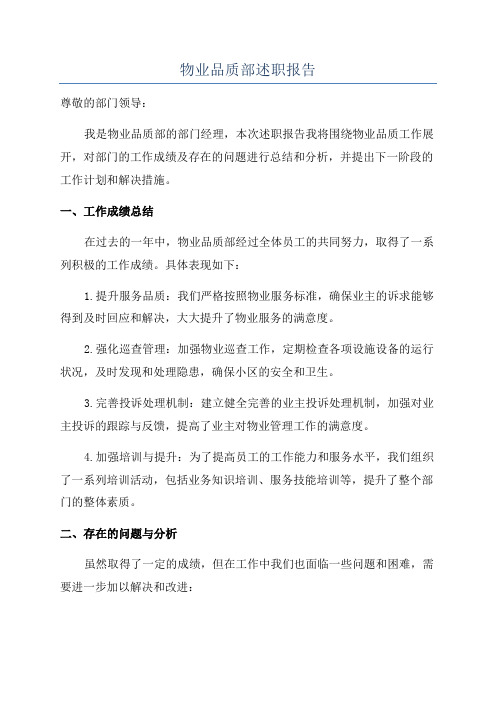 物业品质部述职报告

尊敬的部门领导：

我是物业品质部的部门经理，本次述职报告我将围绕物业品质工作展开，对部门的工作成绩及存在的问题进行总结和分析，并提出下一阶段的工作计划和解决措施。

一、工作成绩总结

在过去的一年中，物业品质部经过全体员工的共同努力，取得了一系列积极的工作成绩。具体表现如下：

1.提升服务品质：我们严格按照物业服务标准，确保业主的诉求能够得到及时回应和解决，大大提升了物业服务的满意度。

2.强化巡查管理：加强物业巡查工作，定期检查各项设施设备的运行状况，及时发现和处理隐患，确保小区的安全和卫生。

3.完善投诉处理机制：建立健全完善的业主投诉处理机制，加强对业主投诉的跟踪与反馈，提高了业主对物业管理工作的满意度。

4.加强培训与提升：为了提高员工的工作能力和服务水平，我们组织了一系列培训活动，包括业务知识培训、服务技能培训等，提升了整个部门的整体素质。

二、存在的问题与分析

虽然取得了一定的成绩，但在工作中我们也面临一些问题和困难，需要进一步加以解决和改进：